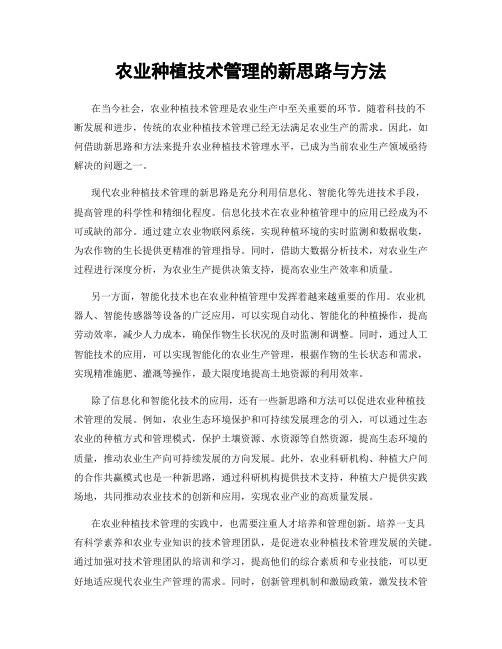 农业种植技术管理的新思路与方法

在当今社会，农业种植技术管理是农业生产中至关重要的环节。随着科技的不断发展和进步，传统的农业种植技术管理已经无法满足农业生产的需求。因此，如何借助新思路和方法来提升农业种植技术管理水平，已成为当前农业生产领域亟待解决的问题之一。

现代农业种植技术管理的新思路是充分利用信息化、智能化等先进技术手段，提高管理的科学性和精细化程度。信息化技术在农业种植管理中的应用已经成为不可或缺的部分。通过建立农业物联网系统，实现种植环境的实时监测和数据收集，为农作物的生长提供更精准的管理指导。同时，借助大数据分析技术，对农业生产过程进行深度分析，为农业生产提供决策支持，提高农业生产效率和质量。

另一方面，智能化技术也在农业种植管理中发挥着越来越重要的作用。农业机器人、智能传感器等设备的广泛应用，可以实现自动化、智能化的种植操作，提高劳动效率，减少人力成本，确保作物生长状况的及时监测和调整。同时，通过人工智能技术的应用，可以实现智能化的农业生产管理，根据作物的生长状态和需求，实现精准施肥、灌溉等操作，最大限度地提高土地资源的利用效率。

除了信息化和智能化技术的应用，还有一些新思路和方法可以促进农业种植技术管理的发展。例如，农业生态环境保护和可持续发展理念的引入，可以通过生态农业的种植方式和管理模式，保护土壤资源、水资源等自然资源，提高生态环境的质量，推动农业生产向可持续发展的方向发展。此外，农业科研机构、种植大户间的合作共赢模式也是一种新思路，通过科研机构提供技术支持，种植大户提供实践场地，共同推动农业技术的创新和应用，实现农业产业的高质量发展。

在农业种植技术管理的实践中，也需要注重人才培养和管理创新。培养一支具有科学素养和农业专业知识的技术管理团队，是促进农业种植技术管理发展的关键。通过加强对技术管理团队的培训和学习，提高他们的综合素质和专业技能，可以更好地适应现代农业生产管理的需求。同时，创新管理机制和激励政策，激发技术管